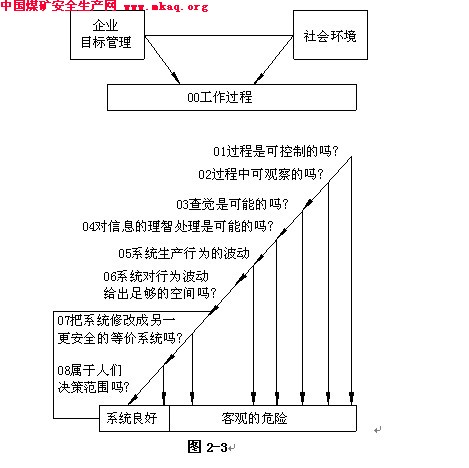 中国煤矿安全生产网 www.mkaq.org

企业
目标管理

社会环境

00工作过程

01过程是可控制的吗?

02过程中可观察的吗?

03查觉是可能的吗?

04对信息的理智处理是可能的吗?

05系统生产行为的波动

06系统对行为波动
给出足够的空间吗?

07把系统修改成另一
更安全的等价系统吗?

08属于人们
决策范围吗?

系统良好

客观的危险

图 2-3